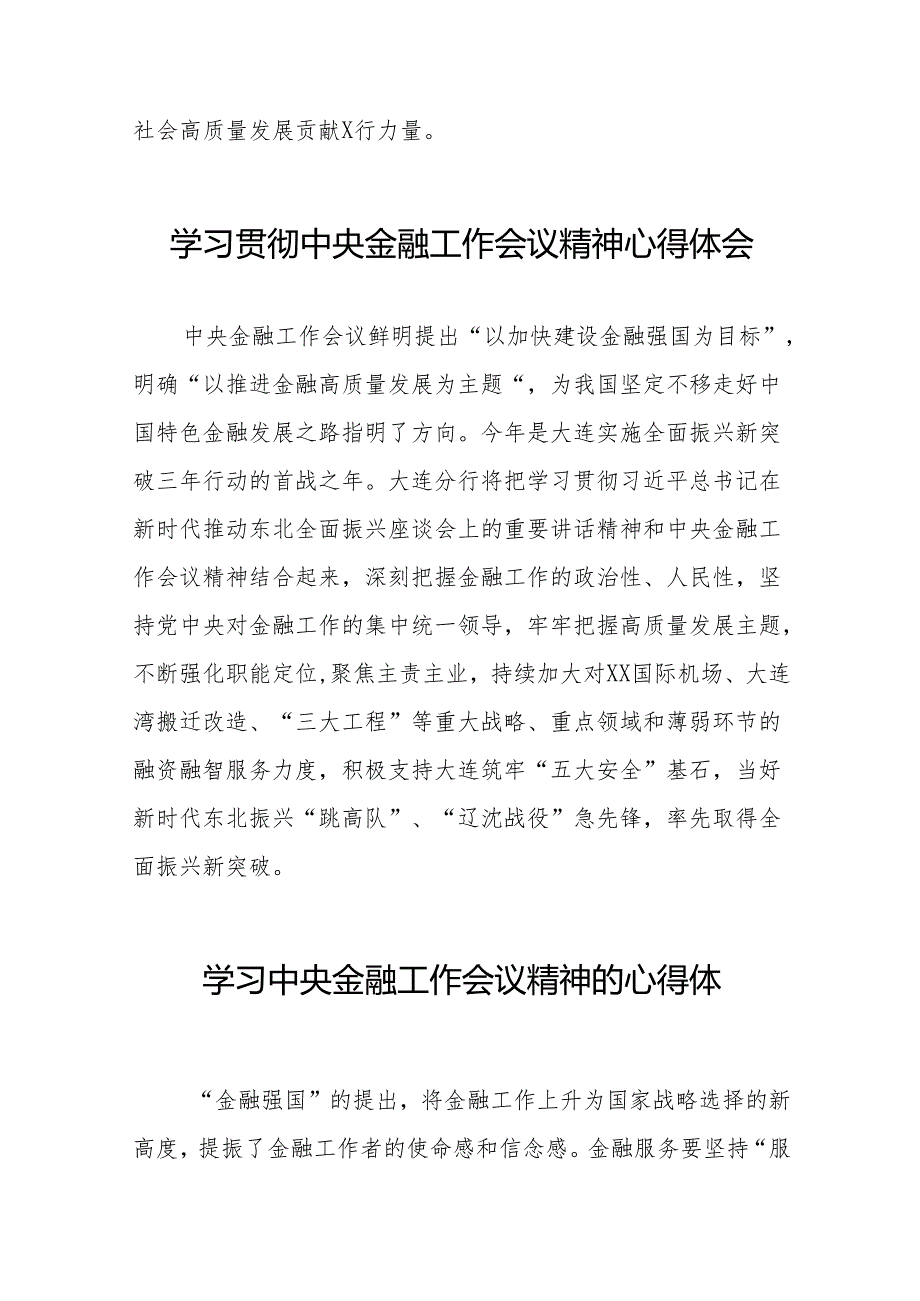 社会高质量发展贡献X行力量。

学习贯彻中央金融工作会议精神心得体会

中央金融工作会议鲜明提出“以加快建设金融强国为目标”，明确“以推进金融高质量发展为主题“，为我国坚定不移走好中国特色金融发展之路指明了方向。今年是大连实施全面振兴新突破三年行动的首战之年。大连分行将把学习贯彻习近平总书记在新时代推动东北全面振兴座谈会上的重要讲话精神和中央金融工作会议精神结合起来，深刻把握金融工作的政治性、人民性，坚持党中央对金融工作的集中统一领导，牢牢把握高质量发展主题，不断强化职能定位,聚焦主责主业，持续加大对XX国际机场、大连湾搬迁改造、“三大工程”等重大战略、重点领域和薄弱环节的融资融智服务力度，积极支持大连筑牢“五大安全”基石，当好新时代东北振兴“跳高队”、“辽沈战役”急先锋，率先取得全面振兴新突破。

学习中央金融工作会议精神的心得体

“金融强国”的提出，将金融工作上升为国家战略选择的新高度，提振了金融工作者的使命感和信念感。金融服务要坚持“服